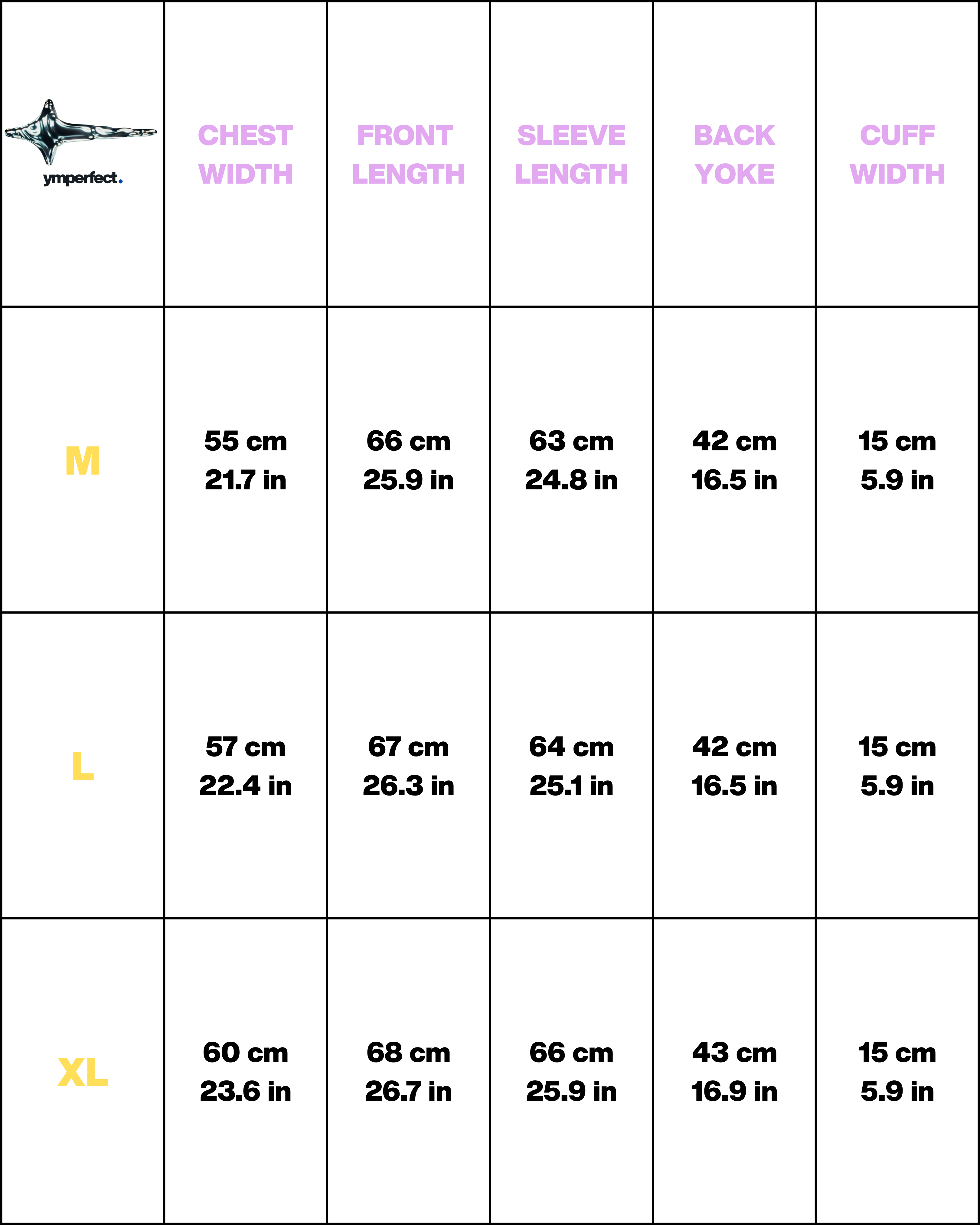 | ymperfect. | CHEST WIDTH | FRONT LENGTH | SLEEVE LENGTH | BACK YOKE | CUFF WIDTH |
|---|---|---|---|---|---|
| M | 55 cm 21.7 in | 66 cm 25.9 in | 63 cm 24.8 in | 42 cm 16.5 in | 15 cm 5.9 in |
| L | 57 cm 22.4 in | 67 cm 26.3 in | 64 cm 25.1 in | 42 cm 16.5 in | 15 cm 5.9 in |
| XL | 60 cm 23.6 in | 68 cm 26.7 in | 66 cm 25.9 in | 43 cm 16.9 in | 15 cm 5.9 in |